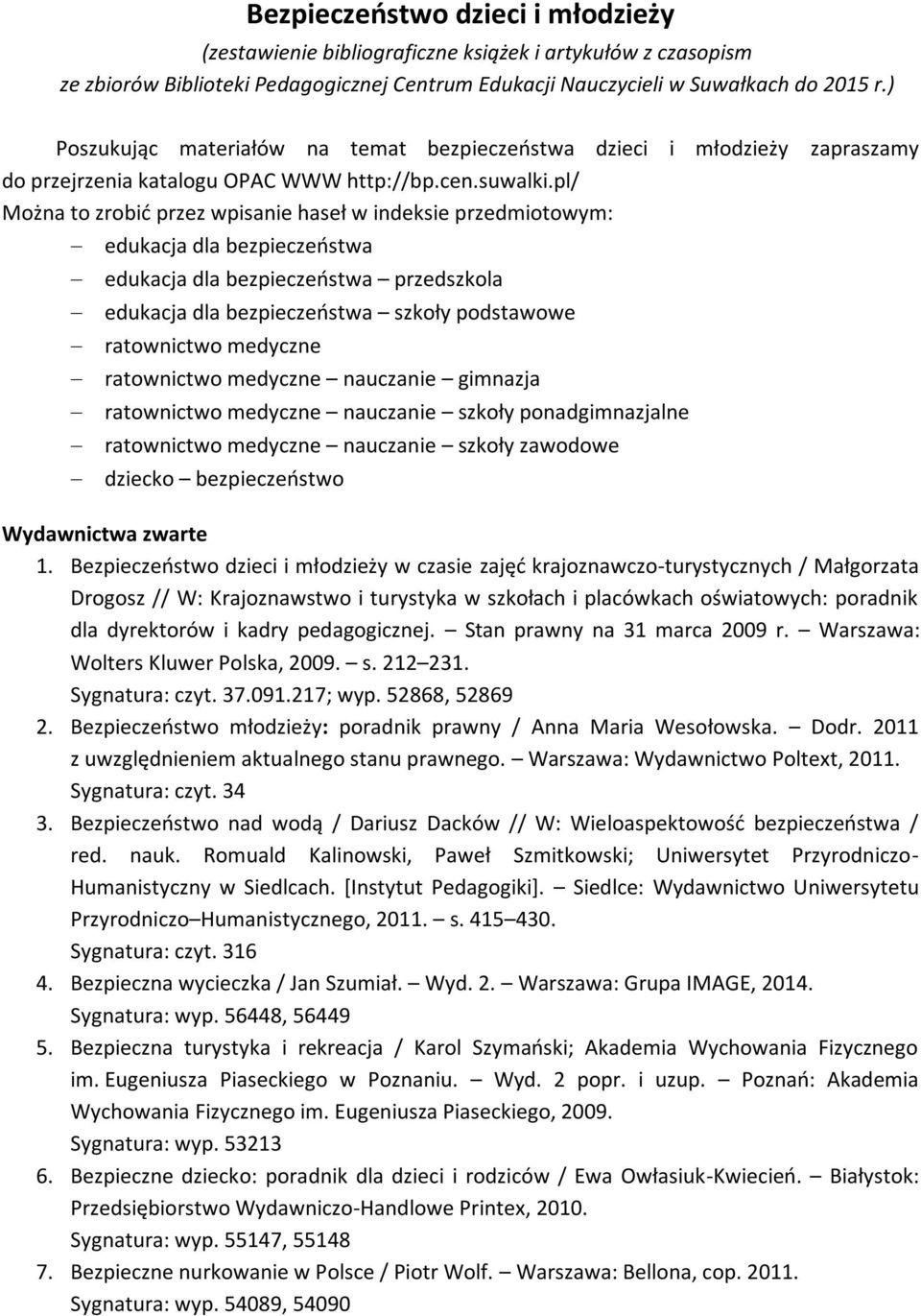 Bezpieczeństwo dzieci i młodzieży
(zestawienie bibliograficzne książek i artykułów z czasopism ze zbiorów Biblioteki Pedagogicznej Centrum Edukacji Nauczycieli w Suwałkach do 2015 r.)

Poszukując materiałów na temat bezpieczeństwa dzieci i młodzieży zapraszamy do przejrzenia katalogu OPAC WWW http://bp.cen.suwalki.pl/
Można to zrobić przez wpisanie haseł w indeksie przedmiotowym:
– edukacja dla bezpieczeństwa
– edukacja dla bezpieczeństwa – przedszkola
– edukacja dla bezpieczeństwa – szkoły podstawowe
– ratownictwo medyczne
– ratownictwo medyczne – nauczanie – gimnazja
– ratownictwo medyczne – nauczanie – szkoły ponadgimnazjalne
– ratownictwo medyczne – nauczanie – szkoły zawodowe
– dziecko – bezpieczeństwo

Wydawnictwa zwarte
1. Bezpieczeństwo dzieci i młodzieży w czasie zajęć krajoznawczo-turystycznych / Małgorzata Drogosz // W: Krajoznawstwo i turystyka w szkołach i placówkach oświatowych: poradnik dla dyrektorów i kadry pedagogicznej. – Stan prawny na 31 marca 2009 r. – Warszawa: Wolters Kluwer Polska, 2009. – s. 212–231.
Sygnatura: czyt. 37.091.217; wyp. 52868, 52869
2. Bezpieczeństwo młodzieży: poradnik prawny / Anna Maria Wesołowska. – Dodr. 2011 z uwzględnieniem aktualnego stanu prawnego. – Warszawa: Wydawnictwo Poltext, 2011.
Sygnatura: czyt. 34
3. Bezpieczeństwo nad wodą / Dariusz Dacków // W: Wieloaspektowość bezpieczeństwa / red. nauk. Romuald Kalinowski, Paweł Szmitkowski; Uniwersytet Przyrodniczo-Humanistyczny w Siedlcach. [Instytut Pedagogiki]. – Siedlce: Wydawnictwo Uniwersytetu Przyrodniczo–Humanistycznego, 2011. – s. 415–430.
Sygnatura: czyt. 316
4. Bezpieczna wycieczka / Jan Szumiał. – Wyd. 2. – Warszawa: Grupa IMAGE, 2014.
Sygnatura: wyp. 56448, 56449
5. Bezpieczna turystyka i rekreacja / Karol Szymański; Akademia Wychowania Fizycznego im. Eugeniusza Piaseckiego w Poznaniu. – Wyd. 2 popr. i uzup. – Poznań: Akademia Wychowania Fizycznego im. Eugeniusza Piaseckiego, 2009.
Sygnatura: wyp. 53213
6. Bezpieczne dziecko: poradnik dla dzieci i rodziców / Ewa Owłasiuk-Kwiecień. – Białystok: Przedsiębiorstwo Wydawniczo-Handlowe Printex, 2010.
Sygnatura: wyp. 55147, 55148
7. Bezpieczne nurkowanie w Polsce / Piotr Wolf. – Warszawa: Bellona, cop. 2011.
Sygnatura: wyp. 54089, 54090